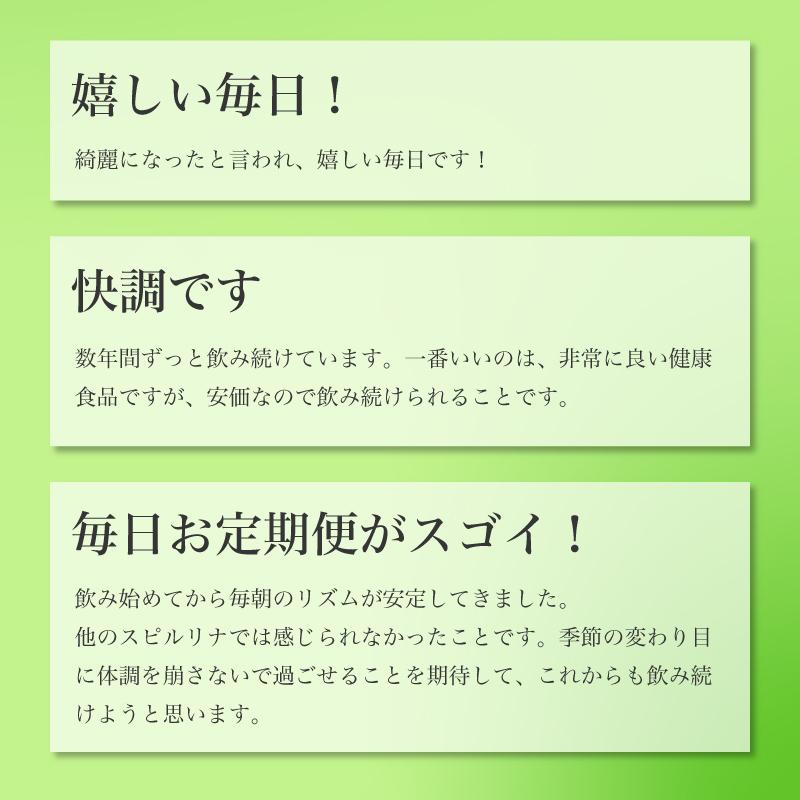 嬉しい毎日！

綺麗になったと言われ、嬉しい毎日です！

快調です

数年間ずっと飲み続けています。一番いいのは、非常に良い健康食品ですが、安価なので飲み続けられることです。

毎日お定期便がスゴイ！

飲み始めてから毎朝のリズムが安定してきました。
他のスピルリナでは感じられなかったことです。季節の変わり目に体調を崩さないで過ごせることを期待して、これからも飲み続けようと思います。